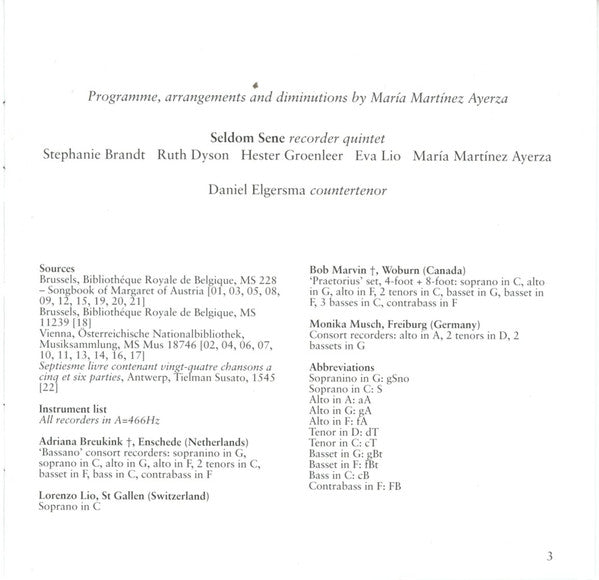 Programme, arrangements and diminutions by María Martínez Ayerza

Seldom Sene recorder quintet
Stephanie Brandt Ruth Dyson Hester Groenleer Eva Lio María Martínez Ayerza

Daniel Elgersma countertenor

Sources
Brussels, Bibliothéque Royale de Belgique, MS 228 – Songbook of Margaret of Austria [01, 03, 05, 08, 09, 12, 15, 19, 20, 21]
Brussels, Bibliothéque Royale de Belgique, MS 11239 [18]
Vienna, Österreichische Nationalbibliothek, Musiksammlung, MS Mus 18746 [02, 04, 06, 07, 10, 11, 13, 14, 16, 17]
Septiesme livre contenant vingt-quatre chansons a cinq et six parties, Antwerp, Tielman Susato, 1545 [22]

Instrument list
All recorders in A=466Hz

Adriana Breukink †, Enschede (Netherlands)
'Bassano' consort recorders: sopranino in G, soprano in C, alto in G, alto in F, 2 tenors in C, basset in F, bass in C, contrabass in F

Lorenzo Lio, St Gallen (Switzerland)
Soprano in C

Bob Marvin †, Woburn (Canada)
'Praetorius' set, 4-foot + 8-foot: soprano in C, alto in G, alto in F, 2 tenors in C, basset in G, basset in F, 3 basses in C, contrabass in F

Monika Musch, Freiburg (Germany)
Consort recorders: alto in A, 2 tenors in D, 2 bassets in G

Abbreviations
Sopranino in G: gSno
Soprano in C: S
Alto in A: aA
Alto in G: gA
Alto in F: fA
Tenor in D: dT
Tenor in C: cT
Basset in G: gBt
Basset in F: fBt
Bass in C: cB
Contrabass in F: FB

3